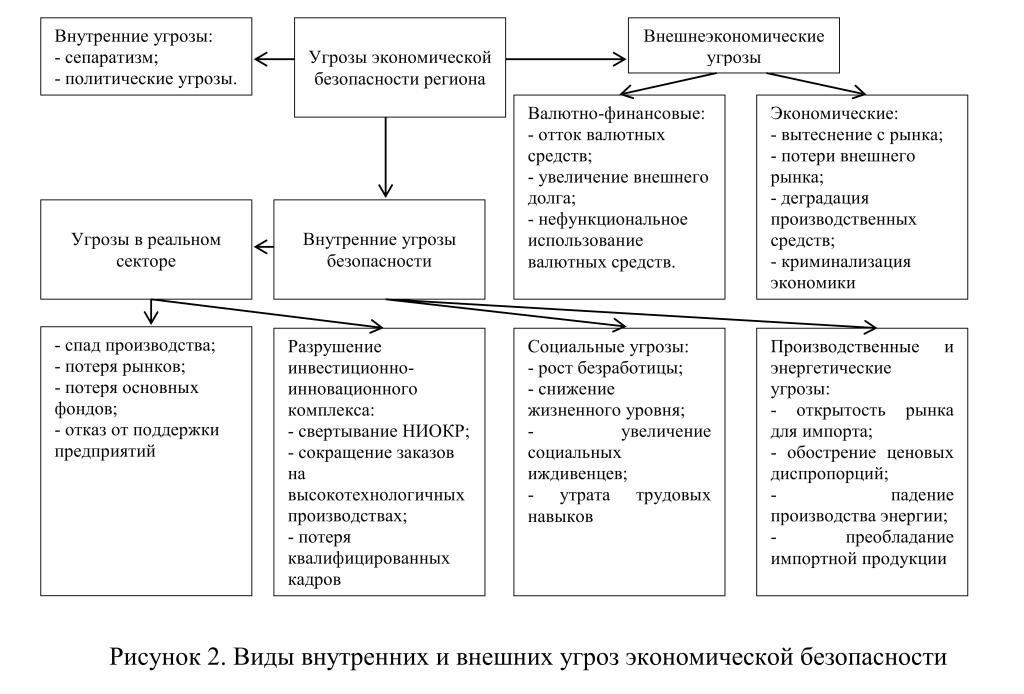 Внутренние угрозы:
- сепаратизм;
- политические угрозы.

Угрозы экономической безопасности региона

Внешнеэкономические угрозы

Валютно-финансовые:
- отток валютных средств;
- увеличение внешнего долга;
- нефункциональное использование валютных средств.

Экономические:
- вытеснение с рынка;
- потери внешнего рынка;
- деградация производственных средств;
- криминализация экономики

Угрозы в реальном секторе

Внутренние угрозы безопасности

- спад производства;
- потеря рынков;
- потеря основных фондов;
- отказ от поддержки предприятий

Разрушение инвестиционно-инновационного комплекса:
- свертывание НИОКР;
- сокращение заказов на высокотехнологичных производствах;
- потеря квалифицированных кадров

Социальные угрозы:
- рост безработицы;
- снижение жизненного уровня;
- увеличение социальных иждивенцев;
- утрата трудовых навыков

Производственные и энергетические угрозы:
- открытость рынка для импорта;
- обострение ценовых диспропорций;
- падение производства энергии;
- преобладание импортной продукции

Рисунок 2. Виды внутренних и внешних угроз экономической безопасности